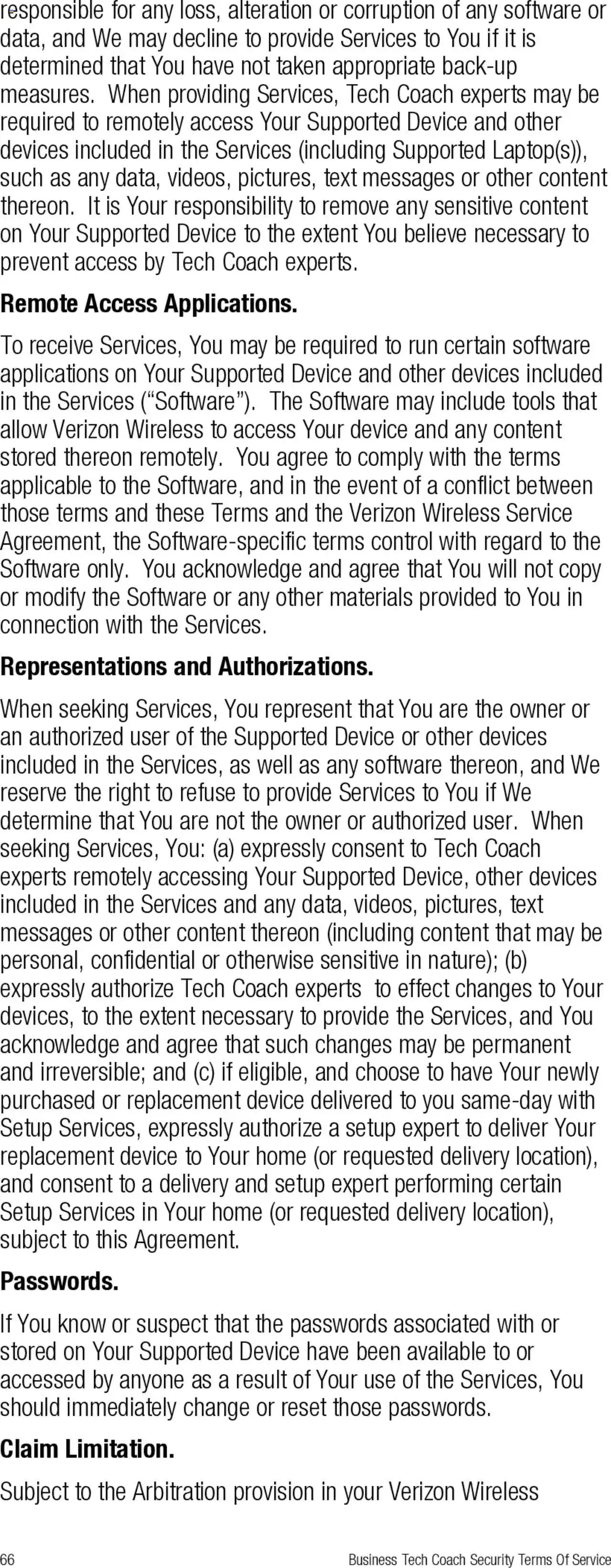 responsible for any loss, alteration or corruption of any software or data, and We may decline to provide Services to You if it is determined that You have not taken appropriate back-up measures. When providing Services, Tech Coach experts may be required to remotely access Your Supported Device and other devices included in the Services (including Supported Laptop(s)), such as any data, videos, pictures, text messages or other content thereon. It is Your responsibility to remove any sensitive content on Your Supported Device to the extent You believe necessary to prevent access by Tech Coach experts.

Remote Access Applications.

To receive Services, You may be required to run certain software applications on Your Supported Device and other devices included in the Services (“Software”). The Software may include tools that allow Verizon Wireless to access Your device and any content stored thereon remotely. You agree to comply with the terms applicable to the Software, and in the event of a conflict between those terms and these Terms and the Verizon Wireless Service Agreement, the Software-specific terms control with regard to the Software only. You acknowledge and agree that You will not copy or modify the Software or any other materials provided to You in connection with the Services.

Representations and Authorizations.

When seeking Services, You represent that You are the owner or an authorized user of the Supported Device or other devices included in the Services, as well as any software thereon, and We reserve the right to refuse to provide Services to You if We determine that You are not the owner or authorized user. When seeking Services, You: (a) expressly consent to Tech Coach experts remotely accessing Your Supported Device, other devices included in the Services and any data, videos, pictures, text messages or other content thereon (including content that may be personal, confidential or otherwise sensitive in nature); (b) expressly authorize Tech Coach experts to effect changes to Your devices, to the extent necessary to provide the Services, and You acknowledge and agree that such changes may be permanent and irreversible; and (c) if eligible, and choose to have Your newly purchased or replacement device delivered to you same-day with Setup Services, expressly authorize a setup expert to deliver Your replacement device to Your home (or requested delivery location), and consent to a delivery and setup expert performing certain Setup Services in Your home (or requested delivery location), subject to this Agreement.

Passwords.

If You know or suspect that the passwords associated with or stored on Your Supported Device have been available to or accessed by anyone as a result of Your use of the Services, You should immediately change or reset those passwords.

Claim Limitation.

Subject to the Arbitration provision in your Verizon Wireless

66 Business Tech Coach Security Terms Of Service